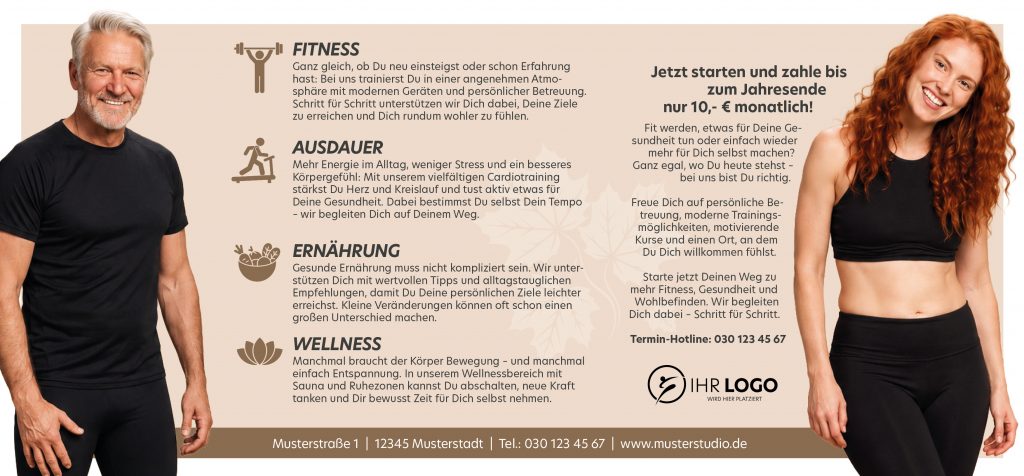 FITNESS
Ganz gleich, ob Du neu einsteigst oder schon Erfahrung hast: Bei uns trainierst Du in einer angenehmen Atmosphäre mit modernen Geräten und persönlicher Betreuung. Schritt für Schritt unterstützen wir Dich dabei, Deine Ziele zu erreichen und Dich rundum wohler zu fühlen.

AUSDAUER
Mehr Energie im Alltag, weniger Stress und ein besseres Körpergefühl: Mit unserem vielfältigen Cardiotraining stärkst Du Herz und Kreislauf und tust aktiv etwas für Deine Gesundheit. Dabei bestimmst Du selbst Dein Tempo – wir begleiten Dich auf Deinem Weg.

ERNÄHRUNG
Gesunde Ernährung muss nicht kompliziert sein. Wir unterstützen Dich mit wertvollen Tipps und alltagstauglichen Empfehlungen, damit Du Deine persönlichen Ziele leichter erreichst. Kleine Veränderungen können oft schon einen großen Unterschied machen.

WELLNESS
Manchmal braucht der Körper Bewegung – und manchmal einfach Entspannung. In unserem Wellnessbereich mit Sauna und Ruhezonen kannst Du abschalten, neue Kraft tanken und Dir bewusst Zeit für Dich selbst nehmen.

Jetzt starten und zahle bis zum Jahresende nur 10,- € monatlich!

Fit werden, etwas für Deine Gesundheit tun oder einfach wieder mehr für Dich selbst machen? Ganz egal, wo Du heute stehst – bei uns bist Du richtig.

Freue Dich auf persönliche Betreuung, moderne Trainingsmöglichkeiten, motivierende Kurse und einen Ort, an dem Du Dich willkommen fühlst.

Starte jetzt Deinen Weg zu mehr Fitness, Gesundheit und Wohlbefinden. Wir begleiten Dich dabei – Schritt für Schritt.

Termin-Hotline: 030 123 45 67

IHR LOGO
WIRD HIER PLATZIERT

Musterstraße 1 | 12345 Musterstadt | Tel.: 030 123 45 67 | www.musterstudio.de